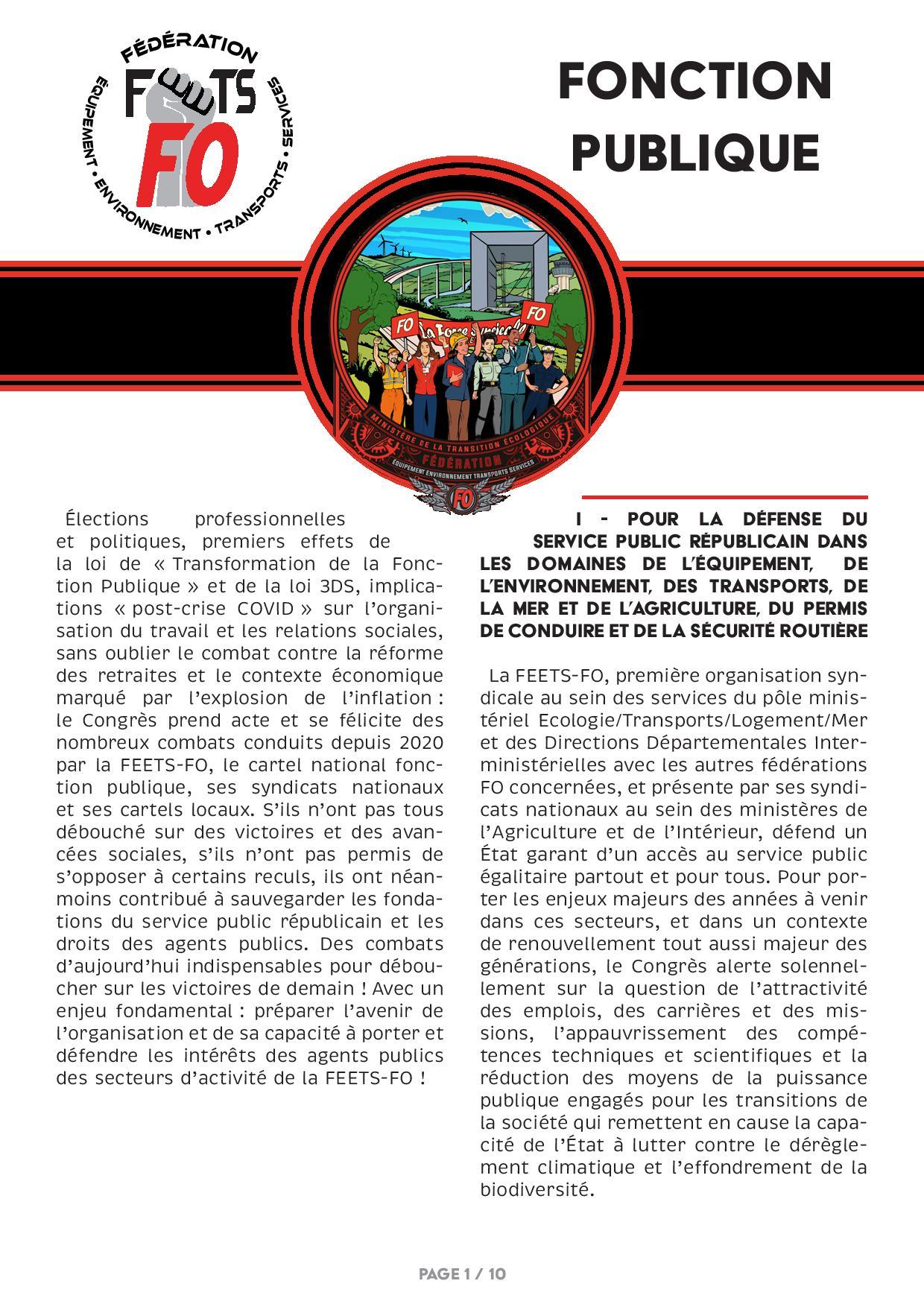 FÉDÉRATION
FEETS
FO
ÉQUIPEMENT • ENVIRONNEMENT • TRANSPORTS • SERVICES

FONCTION PUBLIQUE

FO
La Force Syndicale
FO
MINISTÈRE DE LA TRANSITION ÉCOLOGIQUE
FÉDÉRATION
ÉQUIPEMENT ENVIRONNEMENT TRANSPORTS SERVICES
FO

Élections professionnelles et politiques, premiers effets de la loi de « Transformation de la Fonction Publique » et de la loi 3DS, implications « post-crise COVID » sur l'organisation du travail et les relations sociales, sans oublier le combat contre la réforme des retraites et le contexte économique marqué par l'explosion de l'inflation : le Congrès prend acte et se félicite des nombreux combats conduits depuis 2020 par la FEETS-FO, le cartel national fonction publique, ses syndicats nationaux et ses cartels locaux. S'ils n'ont pas tous débouché sur des victoires et des avancées sociales, s'ils n'ont pas permis de s'opposer à certains reculs, ils ont néanmoins contribué à sauvegarder les fondations du service public républicain et les droits des agents publics. Des combats d'aujourd'hui indispensables pour déboucher sur les victoires de demain ! Avec un enjeu fondamental : préparer l'avenir de l'organisation et de sa capacité à porter et défendre les intérêts des agents publics des secteurs d'activité de la FEETS-FO !

I - POUR LA DÉFENSE DU SERVICE PUBLIC RÉPUBLICAIN DANS LES DOMAINES DE L'ÉQUIPEMENT, DE L'ENVIRONNEMENT, DES TRANSPORTS, DE LA MER ET DE L'AGRICULTURE, DU PERMIS DE CONDUIRE ET DE LA SÉCURITÉ ROUTIÈRE

La FEETS-FO, première organisation syndicale au sein des services du pôle ministériel Ecologie/Transports/Logement/Mer et des Directions Départementales Interministérielles avec les autres fédérations FO concernées, et présente par ses syndicats nationaux au sein des ministères de l'Agriculture et de l'Intérieur, défend un État garant d'un accès au service public égalitaire partout et pour tous. Pour porter les enjeux majeurs des années à venir dans ces secteurs, et dans un contexte de renouvellement tout aussi majeur des générations, le Congrès alerte solennellement sur la question de l'attractivité des emplois, des carrières et des missions, l'appauvrissement des compétences techniques et scientifiques et la réduction des moyens de la puissance publique engagés pour les transitions de la société qui remettent en cause la capacité de l'État à lutter contre le dérèglement climatique et l'effondrement de la biodiversité.

PAGE 1 / 10